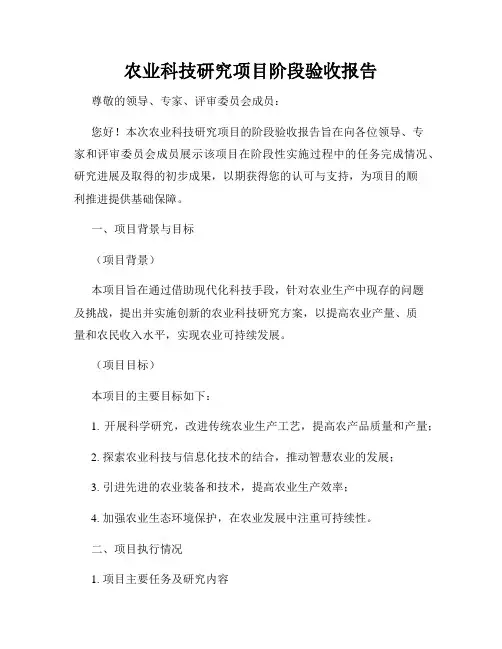 农业科技研究项目阶段验收报告

尊敬的领导、专家、评审委员会成员：

您好！本次农业科技研究项目的阶段验收报告旨在向各位领导、专家和评审委员会成员展示该项目在阶段性实施过程中的任务完成情况、研究进展及取得的初步成果，以期获得您的认可与支持，为项目的顺利推进提供基础保障。

一、项目背景与目标

（项目背景）

本项目旨在通过借助现代化科技手段，针对农业生产中现存的问题及挑战，提出并实施创新的农业科技研究方案，以提高农业产量、质量和农民收入水平，实现农业可持续发展。

（项目目标）

本项目的主要目标如下：

1. 开展科学研究，改进传统农业生产工艺，提高农产品质量和产量；

2. 探索农业科技与信息化技术的结合，推动智慧农业的发展；

3. 引进先进的农业装备和技术，提高农业生产效率；

4. 加强农业生态环境保护，在农业发展中注重可持续性。

二、项目执行情况

1. 项目主要任务及研究内容